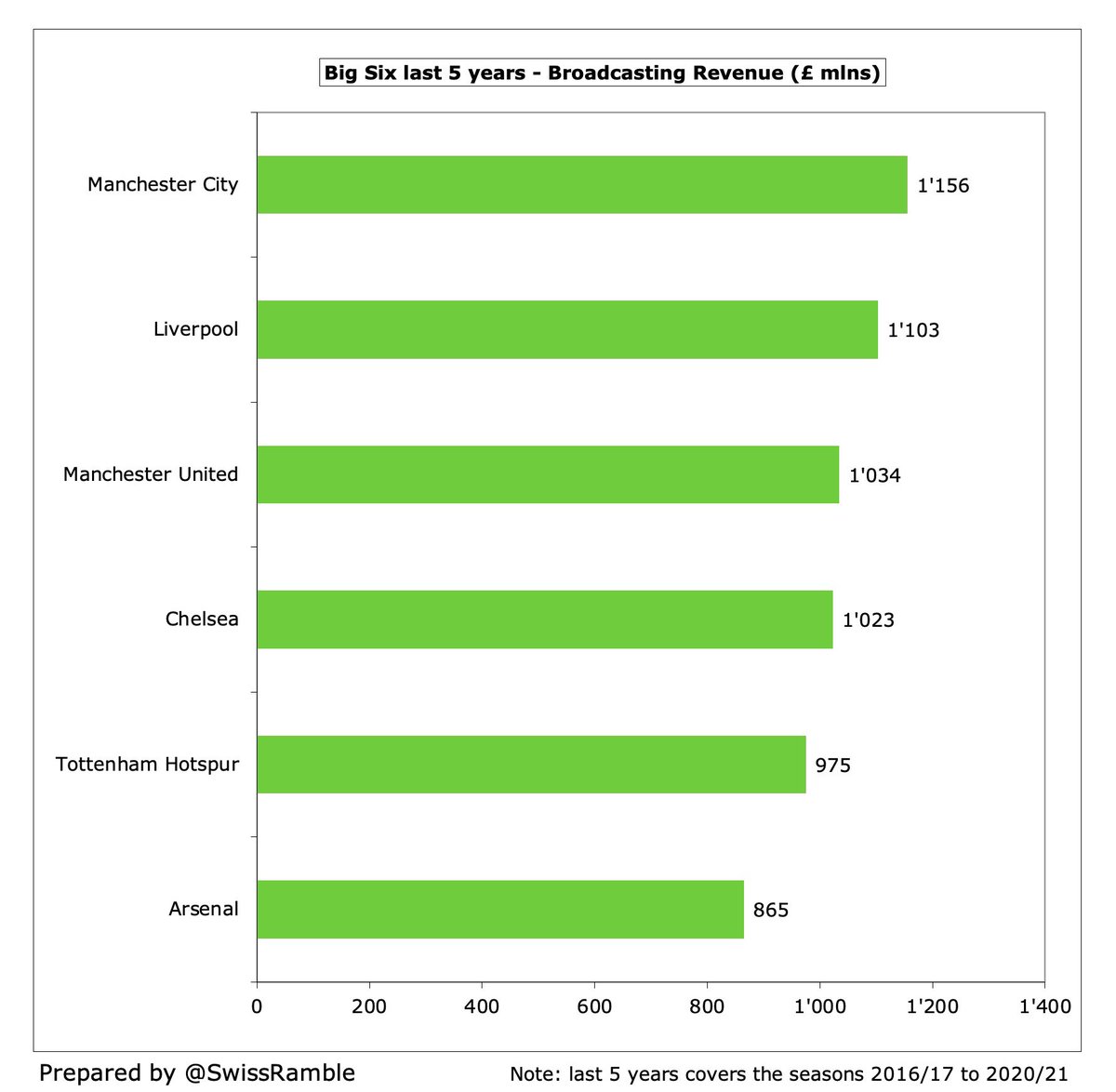 Big Six last 5 years - Broadcasting Revenue (£ mlns)

Manchester City 1'156

Liverpool 1'103

Manchester United 1'034

Chelsea 1'023

Tottenham Hotspur 975

Arsenal 865

0 200 400 600 800 1'000 1'200 1'400

Prepared by @SwissRamble

Note: last 5 years covers the seasons 2016/17 to 2020/21